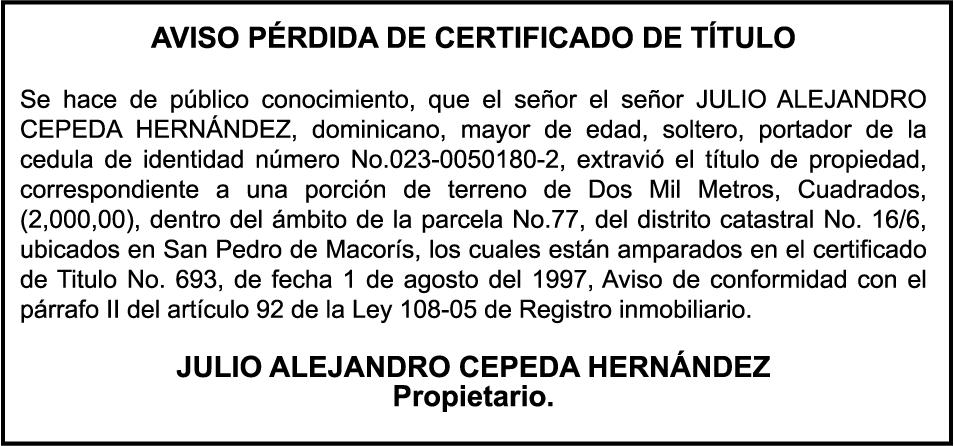 AVISO PÉRDIDA DE CERTIFICADO DE TÍTULO

Se hace de público conocimiento, que el señor el señor JULIO ALEJANDRO CEPEDA HERNÁNDEZ, dominicano, mayor de edad, soltero, portador de la cedula de identidad número No.023-0050180-2, extravió el título de propiedad, correspondiente a una porción de terreno de Dos Mil Metros, Cuadrados, (2,000,00), dentro del ámbito de la parcela No.77, del distrito catastral No. 16/6, ubicados en San Pedro de Macorís, los cuales están amparados en el certificado de Titulo No. 693, de fecha 1 de agosto del 1997, Aviso de conformidad con el párrafo II del artículo 92 de la Ley 108-05 de Registro inmobiliario.

JULIO ALEJANDRO CEPEDA HERNÁNDEZ
Propietario.